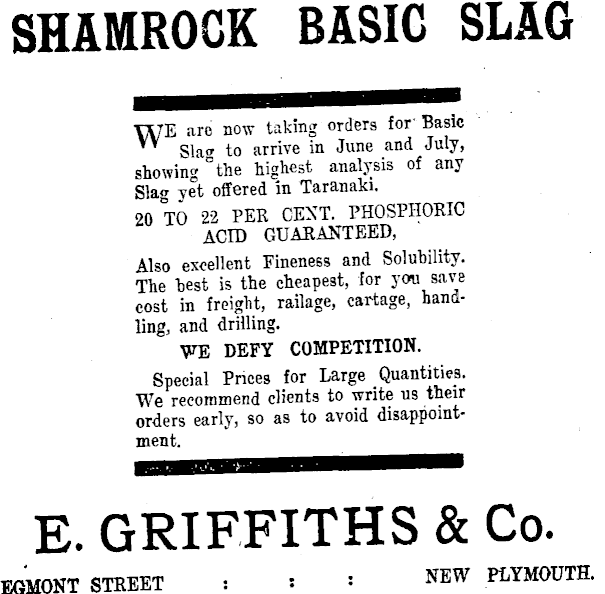 SHAMROCK BASIC SLAG

WE are now taking orders for Basic Slag to arrive in June and July, showing the highest analysis of any Slag yet offered in Taranaki.

20 TO 22 PER CENT. PHOSPHORIC ACID GUARANTEED,

Also excellent Fineness and Solubility. The best is the cheapest, for you save cost in freight, railage, cartage, handling, and drilling.

WE DEFY COMPETITION.

Special Prices for Large Quantities. We recommend clients to write us their orders early, so as to avoid disappointment.

E. GRIFFITHS & Co.

EGMONT STREET : : : NEW PLYMOUTH.